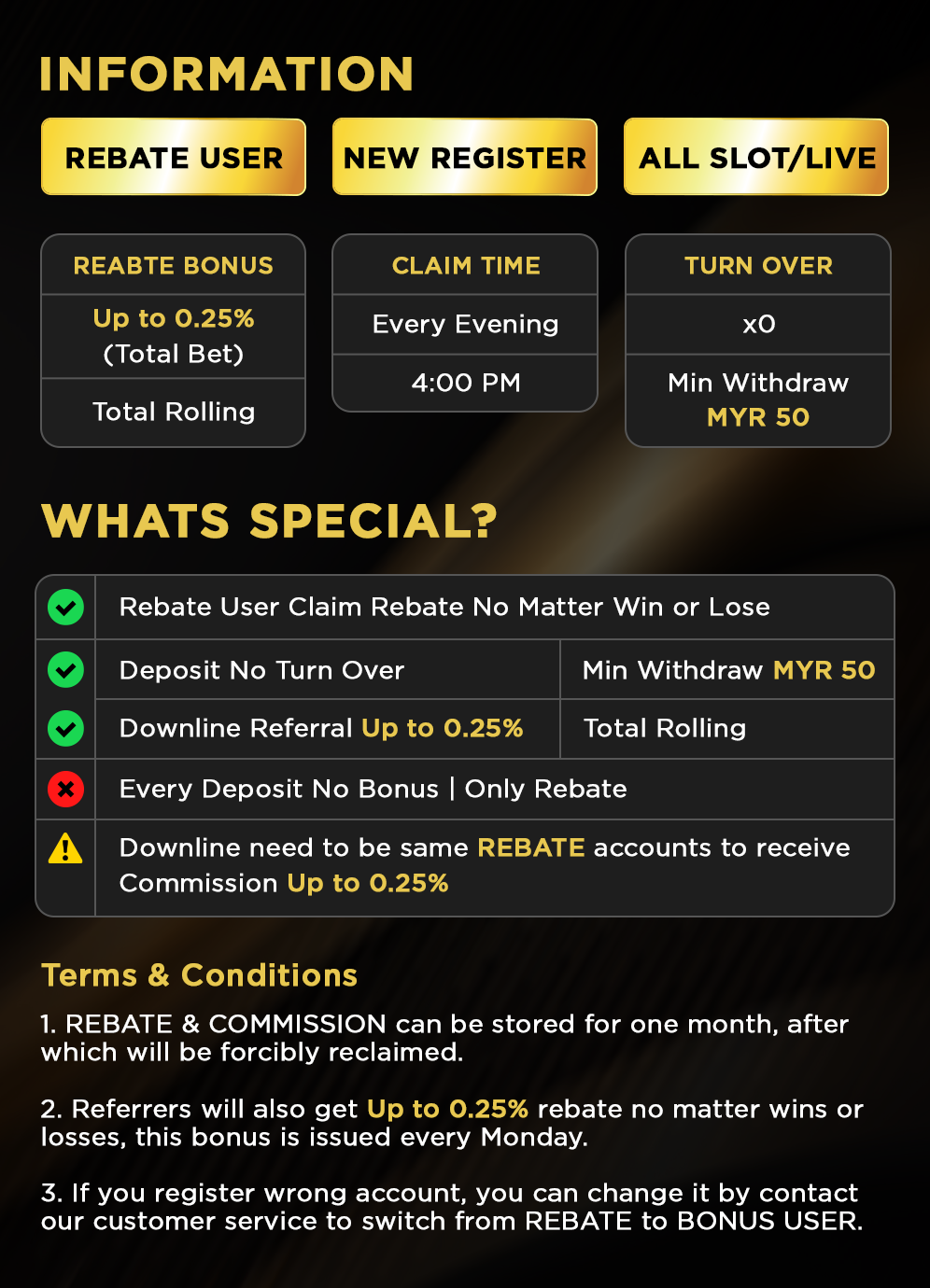 INFORMATION

REBATE USER

NEW REGISTER

ALL SLOT/LIVE

REABTE BONUS

Up to 0.25%
(Total Bet)

Total Rolling

CLAIM TIME

Every Evening

4:00 PM

TURN OVER

x0

Min Withdraw
MYR 50

WHATS SPECIAL?

Rebate User Claim Rebate No Matter Win or Lose

Deposit No Turn Over

Min Withdraw MYR 50

Downline Referral Up to 0.25%

Total Rolling

Every Deposit No Bonus | Only Rebate

Downline need to be same REBATE accounts to receive Commission Up to 0.25%

Terms & Conditions

1. REBATE & COMMISSION can be stored for one month, after which will be forcibly reclaimed.

2. Referrers will also get Up to 0.25% rebate no matter wins or losses, this bonus is issued every Monday.

3. If you register wrong account, you can change it by contact our customer service to switch from REBATE to BONUS USER.